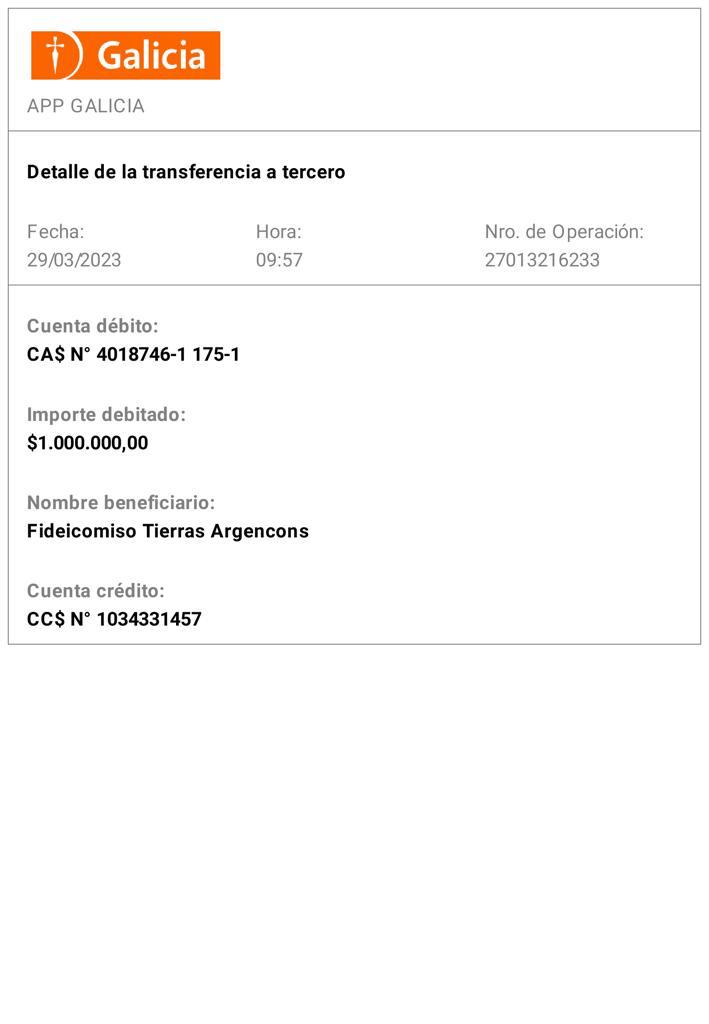 Galicia

APP GALICIA

Detalle de la transferencia a tercero

Fecha:
29/03/2023

Hora:
09:57

Nro. de Operación:
27013216233

Cuenta débito:
CA$ N° 4018746-1 175-1

Importe debitado:
$1.000.000,00

Nombre beneficiario:
Fideicomiso Tierras Argencons

Cuenta crédito:
CC$ N° 1034331457